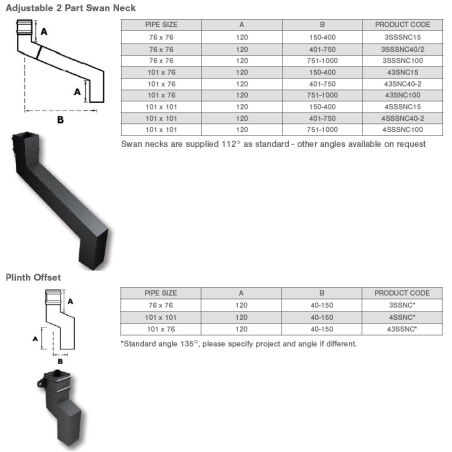 Adjustable 2 Part Swan Neck

A

A

B

| PIPE SIZE | A | B | PRODUCT CODE |
|---|---|---|---|
| 76 x 76 | 120 | 150-400 | 3SSSNC15 |
| 76 x 76 | 120 | 401-750 | 3SSSNC40/2 |
| 76 x 76 | 120 | 751-1000 | 3SSSNC100 |
| 101 x 76 | 120 | 150-400 | 43SNC15 |
| 101 x 76 | 120 | 401-750 | 43SNC40-2 |
| 101 x 76 | 120 | 751-1000 | 43SNC100 |
| 101 x 101 | 120 | 150-400 | 4SSSNC15 |
| 101 x 101 | 120 | 401-750 | 4SSSNC40-2 |
| 101 x 101 | 120 | 751-1000 | 4SSSNC100 |

Swan necks are supplied 112° as standard - other angles available on request

Plinth Offset

A

A

B

| PIPE SIZE | A | B | PRODUCT CODE |
|---|---|---|---|
| 76 x 76 | 120 | 40-150 | 3SSNC* |
| 101 x 101 | 120 | 40-150 | 4SSNC* |
| 101 x 76 | 120 | 40-150 | 43SSNC* |

*Standard angle 135°, please specify project and angle if different.